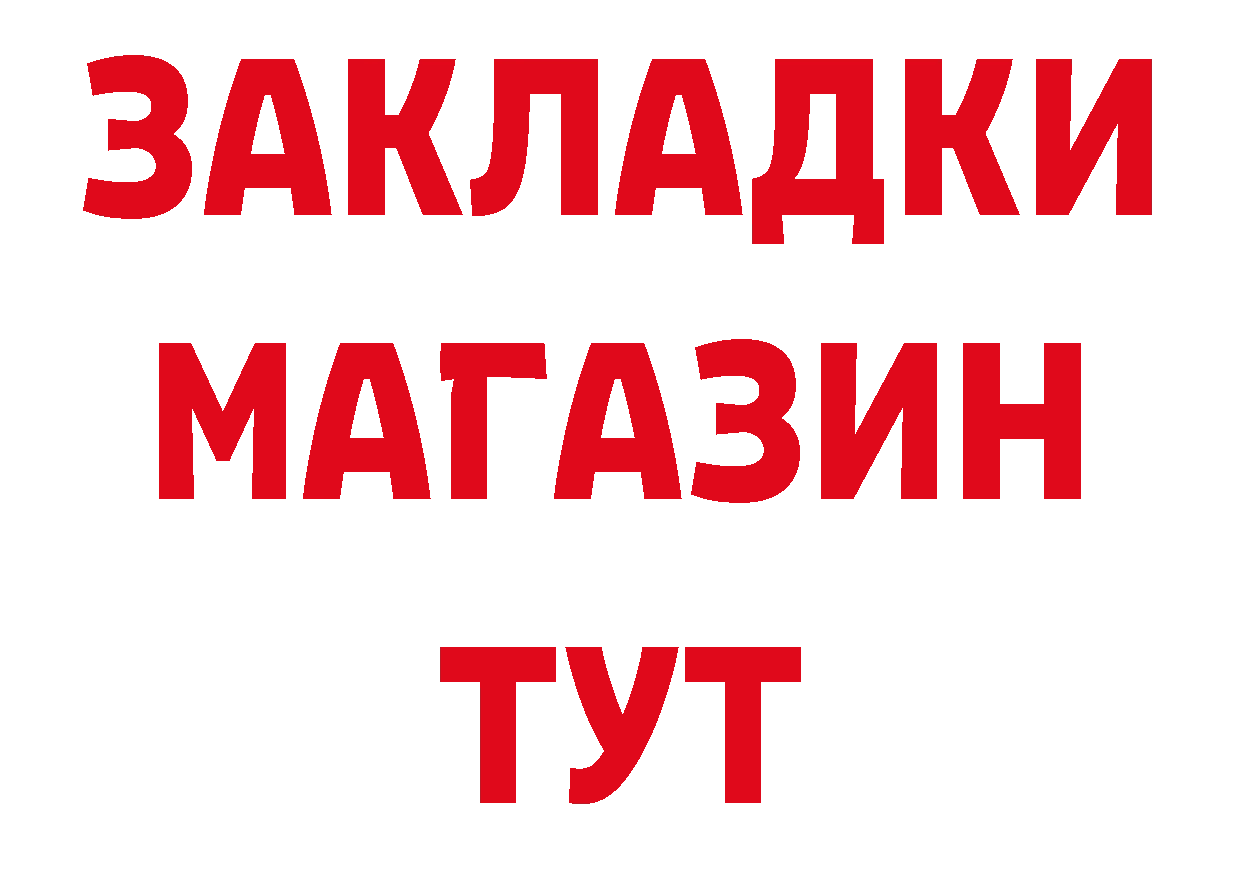 ЗАКЛАДКИ МАГАЗИН ТУТ